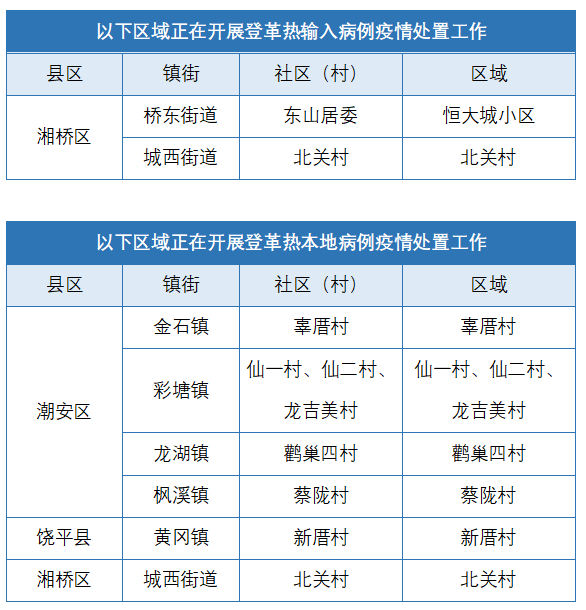 以下区域正在开展登革热输入病例疫情处置工作

| 县区 | 镇街 | 社区（村） | 区域 |
|---|---|---|---|
| 湘桥区 | 桥东街道 | 东山居委 | 恒大城小区 |
| 湘桥区 | 城西街道 | 北关村 | 北关村 |

以下区域正在开展登革热本地病例疫情处置工作

| 县区 | 镇街 | 社区（村） | 区域 |
|---|---|---|---|
| 潮安区 | 金石镇 | 辜厝村 | 辜厝村 |
| 潮安区 | 彩塘镇 | 仙一村、仙二村、龙吉美村 | 仙一村、仙二村、龙吉美村 |
| 潮安区 | 龙湖镇 | 鹳巢四村 | 鹳巢四村 |
| 潮安区 | 枫溪镇 | 蔡陇村 | 蔡陇村 |
| 饶平县 | 黄冈镇 | 新厝村 | 新厝村 |
| 湘桥区 | 城西街道 | 北关村 | 北关村 |